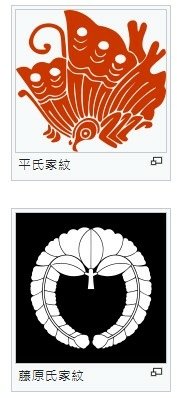 平氏家紋

藤原氏家紋